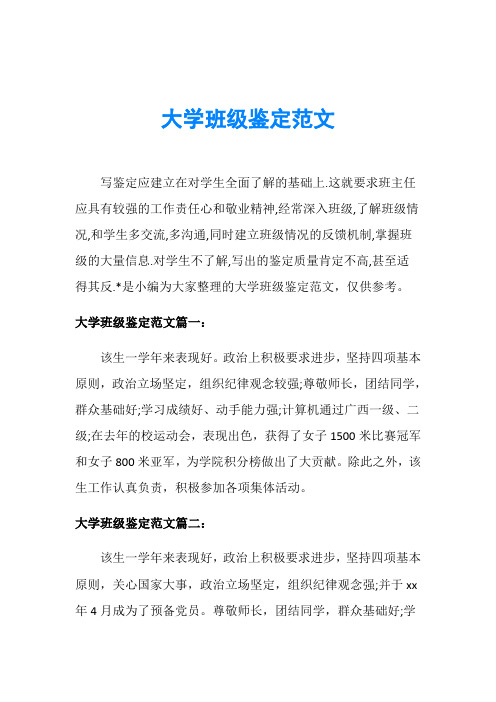 大学班级鉴定范文

写鉴定应建立在对学生全面了解的基础上.这就要求班主任应具有较强的工作责任心和敬业精神,经常深入班级,了解班级情况,和学生多交流,多沟通,同时建立班级情况的反馈机制,掌握班级的大量信息.对学生不了解,写出的鉴定质量肯定不高,甚至适得其反.*是小编为大家整理的大学班级鉴定范文，仅供参考。

大学班级鉴定范文篇一：

该生一学年来表现好。政治上积极要求进步，坚持四项基本原则，政治立场坚定，组织纪律观念较强;尊敬师长，团结同学，群众基础好;学习成绩好、动手能力强;计算机通过广西一级、二级;在去年的校运动会，表现出色，获得了女子 1500 米比赛冠军和女子 800 米亚军，为学院积分榜做出了大贡献。除此之外，该生工作认真负责，积极参加各项集体活动。

大学班级鉴定范文篇二：

该生一学年来表现好，政治上积极要求进步，坚持四项基本原则，关心国家大事，政治立场坚定，组织纪律观念强;并于 xx 年 4 月成为了预备党员。尊敬师长，团结同学，群众基础好;学